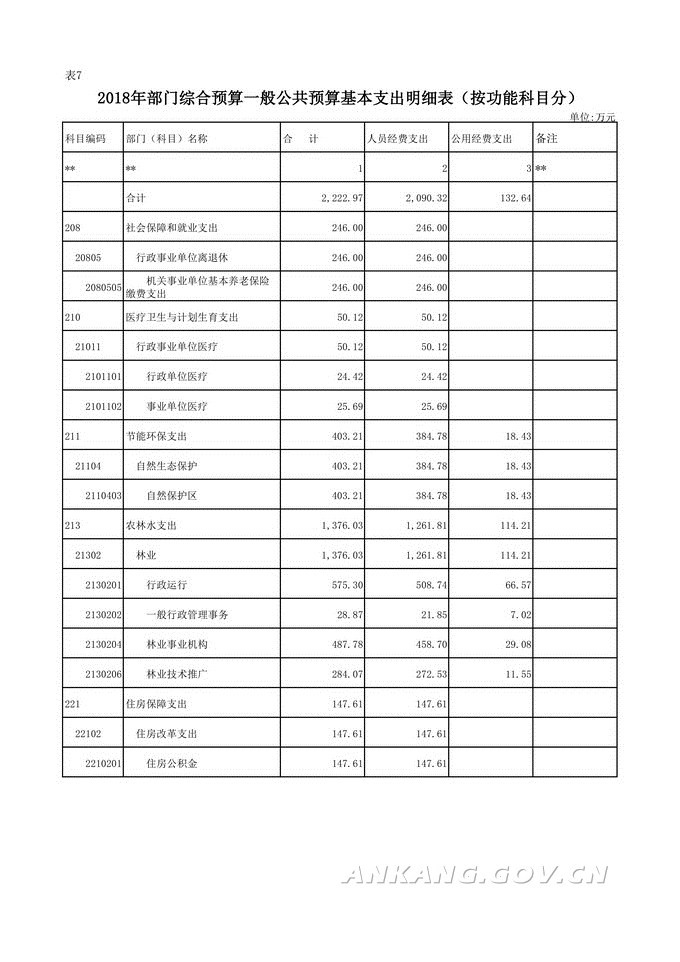 表7

2018年部门综合预算一般公共预算基本支出明细表（按功能科目分）

单位:万元

| 科目编码 | 部门（科目）名称 | 合　计 | 人员经费支出 | 公用经费支出 | 备注 |
|---|---|---|---|---|---|
| ** | ** | 1 | 2 | 3 | ** |
| | 合计 | 2,222.97 | 2,090.32 | 132.64 | |
| 208 | 社会保障和就业支出 | 246.00 | 246.00 | | |
| 20805 | 行政事业单位离退休 | 246.00 | 246.00 | | |
| 2080505 | 机关事业单位基本养老保险缴费支出 | 246.00 | 246.00 | | |
| 210 | 医疗卫生与计划生育支出 | 50.12 | 50.12 | | |
| 21011 | 行政事业单位医疗 | 50.12 | 50.12 | | |
| 2101101 | 行政单位医疗 | 24.42 | 24.42 | | |
| 2101102 | 事业单位医疗 | 25.69 | 25.69 | | |
| 211 | 节能环保支出 | 403.21 | 384.78 | 18.43 | |
| 21104 | 自然生态保护 | 403.21 | 384.78 | 18.43 | |
| 2110403 | 自然保护区 | 403.21 | 384.78 | 18.43 | |
| 213 | 农林水支出 | 1,376.03 | 1,261.81 | 114.21 | |
| 21302 | 林业 | 1,376.03 | 1,261.81 | 114.21 | |
| 2130201 | 行政运行 | 575.30 | 508.74 | 66.57 | |
| 2130202 | 一般行政管理事务 | 28.87 | 21.85 | 7.02 | |
| 2130204 | 林业事业机构 | 487.78 | 458.70 | 29.08 | |
| 2130206 | 林业技术推广 | 284.07 | 272.53 | 11.55 | |
| 221 | 住房保障支出 | 147.61 | 147.61 | | |
| 22102 | 住房改革支出 | 147.61 | 147.61 | | |
| 2210201 | 住房公积金 | 147.61 | 147.61 | | |

ANKANG.GOV.CN